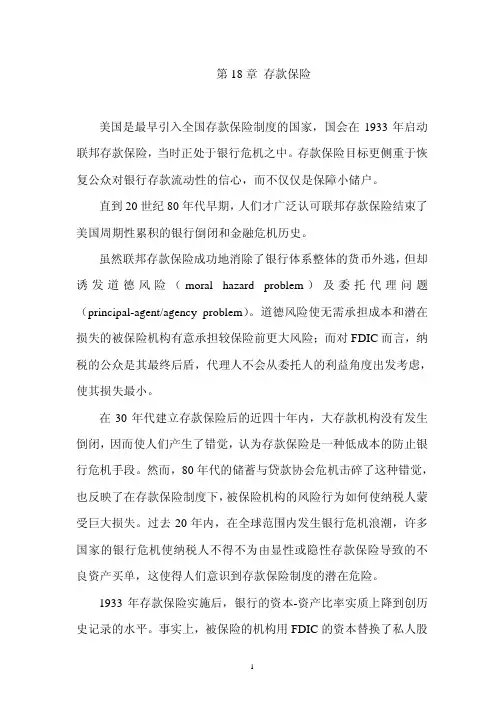 第 18 章 存款保险

美国是最早引入全国存款保险制度的国家，国会在 1933 年启动联邦存款保险，当时正处于银行危机之中。存款保险目标更侧重于恢复公众对银行存款流动性的信心，而不仅仅是保障小储户。

直到 20 世纪 80 年代早期，人们才广泛认可联邦存款保险结束了美国周期性累积的银行倒闭和金融危机历史。

虽然联邦存款保险成功地消除了银行体系整体的货币外逃，但却诱发道德风险（moral hazard problem）及委托代理问题（principal-agent/agency problem）。道德风险使无需承担成本和潜在损失的被保险机构有意承担较保险前更大风险；而对 FDIC 而言，纳税的公众是其最终后盾，代理人不会从委托人的利益角度出发考虑，使其损失最小。

在 30 年代建立存款保险后的近四十年内，大存款机构没有发生倒闭，因而使人们产生了错觉，认为存款保险是一种低成本的防止银行危机手段。然而，80 年代的储蓄与贷款协会危机击碎了这种错觉，也反映了在存款保险制度下，被保险机构的风险行为如何使纳税人蒙受巨大损失。过去 20 年内，在全球范围内发生银行危机浪潮，许多国家的银行危机使纳税人不得不为由显性或隐性存款保险导致的不良资产买单，这使得人们意识到存款保险制度的潜在危险。

1933 年存款保险实施后，银行的资本-资产比率实质上降到创历史记录的水平。事实上，被保险的机构用 FDIC 的资本替换了私人股

1